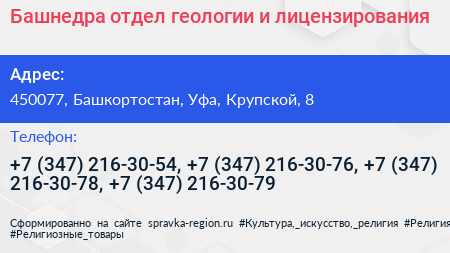 Башнедра отдел геологии и лицензирования

Адрес:

450077, Башкортостан, Уфа, Крупской, 8

Телефон:

+7 (347) 216-30-54, +7 (347) 216-30-76, +7 (347) 216-30-78, +7 (347) 216-30-79

Сформированно на сайте spravka-region.ru #Культура,_искусство,_религия #Религия #Религиозные_товары